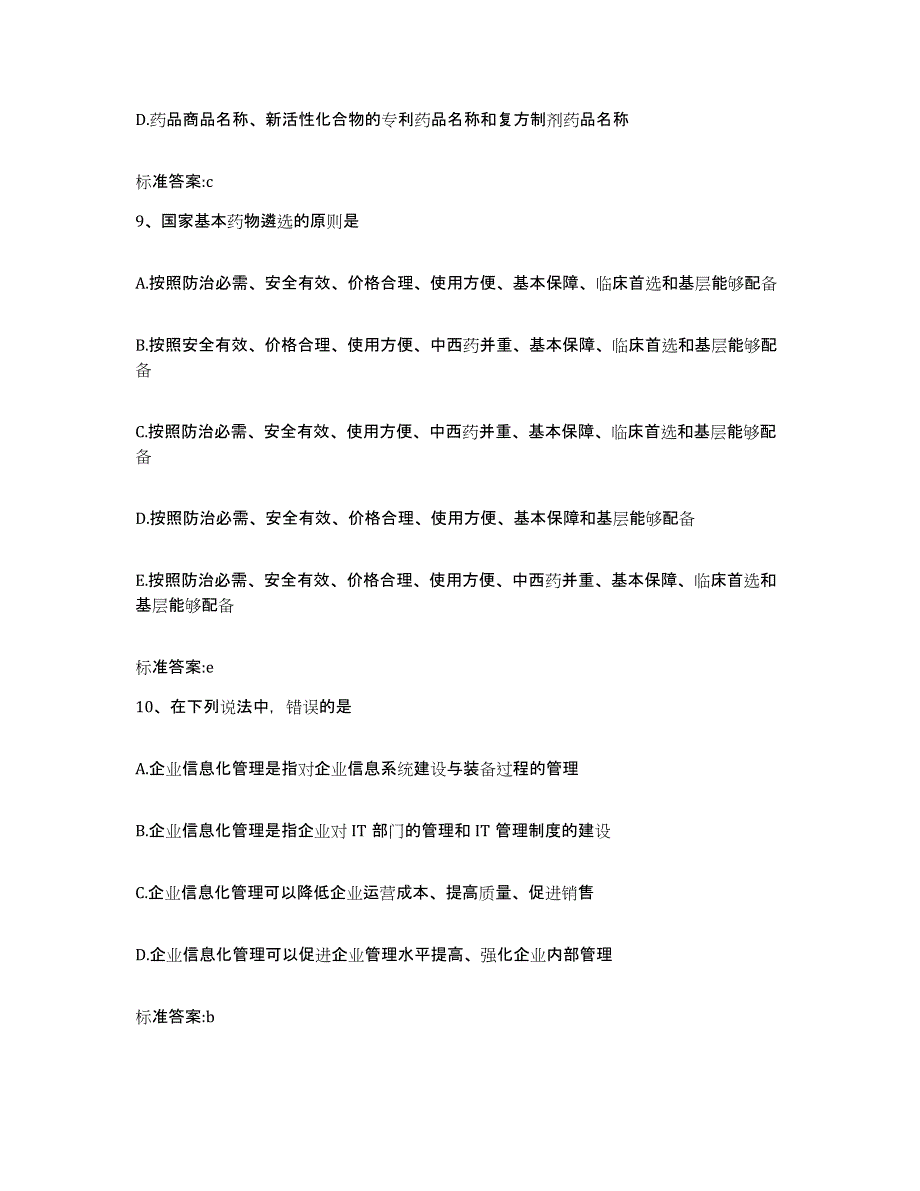 D.药品商品名称、新活性化合物的专利药品名称和复方制剂药品名称

标准答案:c

9、国家基本药物遴选的原则是

A.按照防治必需、安全有效、价格合理、使用方便、基本保障、临床首选和基层能够配备

B.按照安全有效、价格合理、使用方便、中西药并重、基本保障、临床首选和基层能够配备

C.按照防治必需、安全有效、使用方便、中西药并重、基本保障、临床首选和基层能够配备

D.按照防治必需、安全有效、价格合理、使用方便、基本保障和基层能够配备

E.按照防治必需、安全有效、价格合理、使用方便、中西药并重、基本保障、临床首选和基层能够配备

标准答案:e

10、在下列说法中，错误的是

A.企业信息化管理是指对企业信息系统建设与装备过程的管理

B.企业信息化管理是指企业对 IT 部门的管理和 IT 管理制度的建设

C.企业信息化管理可以降低企业运营成本、提高质量、促进销售

D.企业信息化管理可以促进企业管理水平提高、强化企业内部管理

标准答案:b